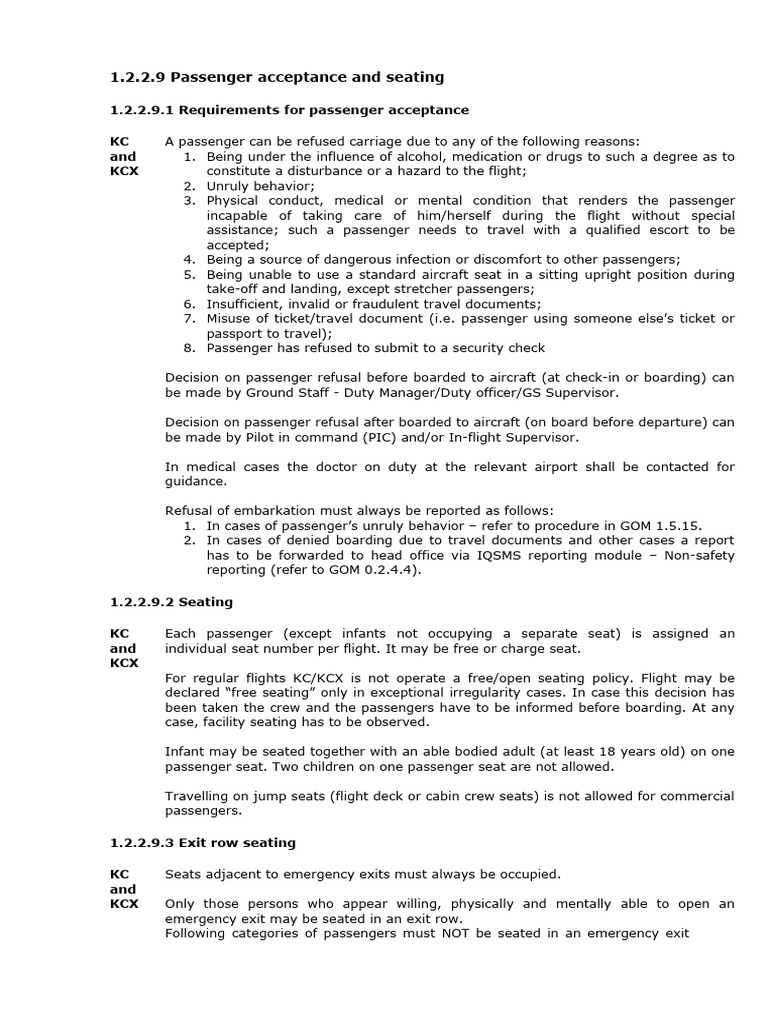 1.2.2.9 Passenger acceptance and seating

1.2.2.9.1 Requirements for passenger acceptance

KC and KCX

A passenger can be refused carriage due to any of the following reasons:
1. Being under the influence of alcohol, medication or drugs to such a degree as to constitute a disturbance or a hazard to the flight;
2. Unruly behavior;
3. Physical conduct, medical or mental condition that renders the passenger incapable of taking care of him/herself during the flight without special assistance; such a passenger needs to travel with a qualified escort to be accepted;
4. Being a source of dangerous infection or discomfort to other passengers;
5. Being unable to use a standard aircraft seat in a sitting upright position during take-off and landing, except stretcher passengers;
6. Insufficient, invalid or fraudulent travel documents;
7. Misuse of ticket/travel document (i.e. passenger using someone else's ticket or passport to travel);
8. Passenger has refused to submit to a security check

Decision on passenger refusal before boarded to aircraft (at check-in or boarding) can be made by Ground Staff - Duty Manager/Duty officer/GS Supervisor.

Decision on passenger refusal after boarded to aircraft (on board before departure) can be made by Pilot in command (PIC) and/or In-flight Supervisor.

In medical cases the doctor on duty at the relevant airport shall be contacted for guidance.

Refusal of embarkation must always be reported as follows:
1. In cases of passenger's unruly behavior – refer to procedure in GOM 1.5.15.
2. In cases of denied boarding due to travel documents and other cases a report has to be forwarded to head office via IQSMS reporting module – Non-safety reporting (refer to GOM 0.2.4.4).

1.2.2.9.2 Seating

KC and KCX

Each passenger (except infants not occupying a separate seat) is assigned an individual seat number per flight. It may be free or charge seat.

For regular flights KC/KCX is not operate a free/open seating policy. Flight may be declared "free seating" only in exceptional irregularity cases. In case this decision has been taken the crew and the passengers have to be informed before boarding. At any case, facility seating has to be observed.

Infant may be seated together with an able bodied adult (at least 18 years old) on one passenger seat. Two children on one passenger seat are not allowed.

Travelling on jump seats (flight deck or cabin crew seats) is not allowed for commercial passengers.

1.2.2.9.3 Exit row seating

KC and KCX

Seats adjacent to emergency exits must always be occupied.

Only those persons who appear willing, physically and mentally able to open an emergency exit may be seated in an exit row.
Following categories of passengers must NOT be seated in an emergency exit